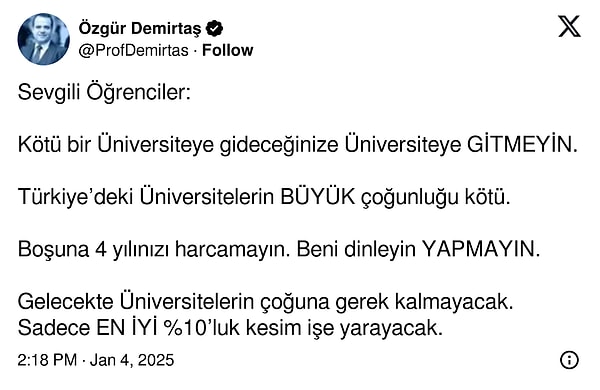 Özgür Demirtaş
@ProfDemirtas · Follow

Sevgili Öğrenciler:

Kötü bir Üniversiteye gideceğinize Üniversiteye GİTMEYİN.

Türkiye'deki Üniversitelerin BÜYÜK çoğunluğu kötü.

Boşuna 4 yılınızı harcamayın. Beni dinleyin YAPMAYIN.

Gelecekte Üniversitelerin çoğuna gerek kalmayacak. Sadece EN İYİ %10'luk kesim işe yarayacak.

2:18 PM · Jan 4, 2025